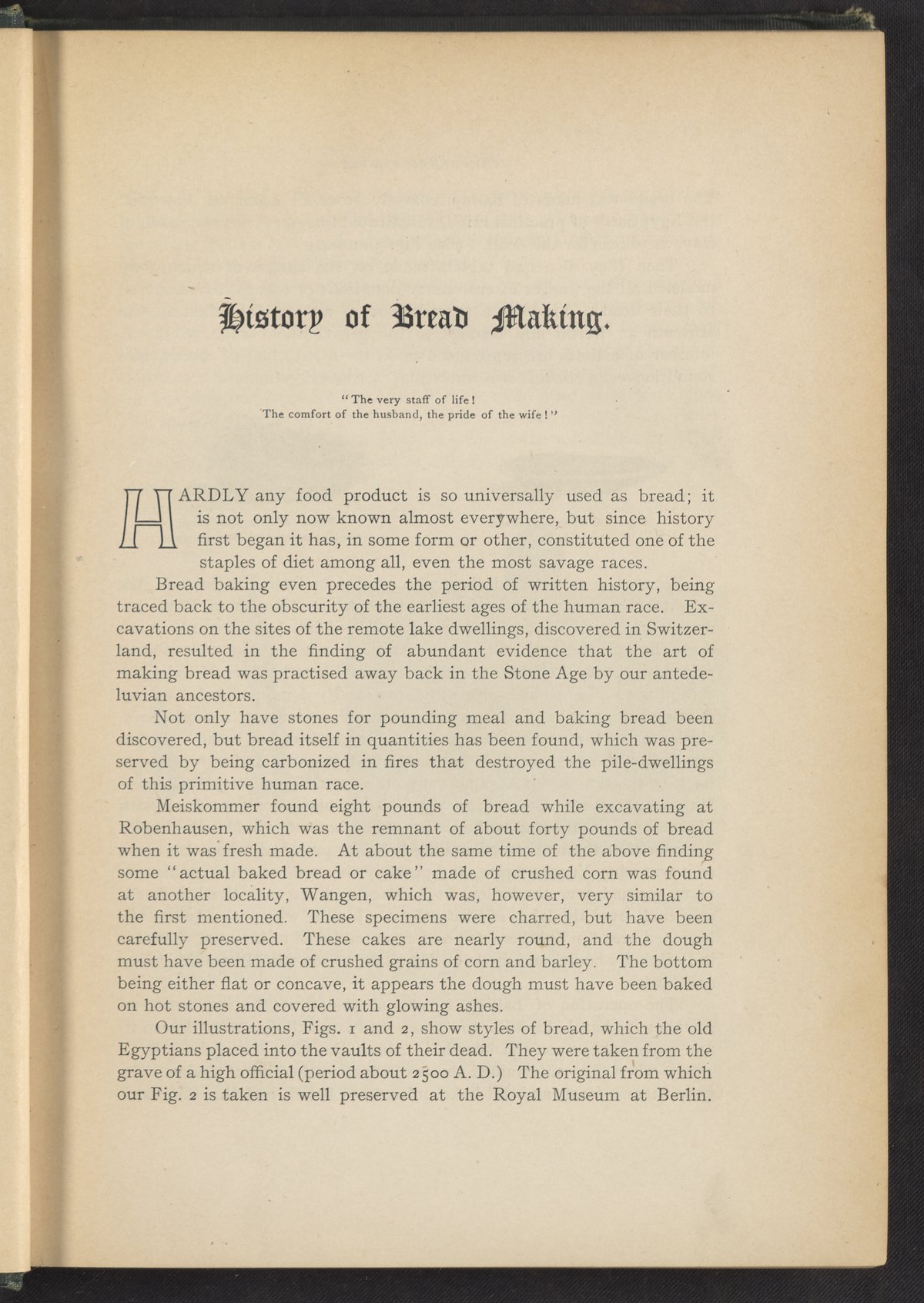 History of Bread Making.

"The very staff of life!
The comfort of the husband, the pride of the wife!"

HARDLY any food product is so universally used as bread; it is not only now known almost everywhere, but since history first began it has, in some form or other, constituted one of the staples of diet among all, even the most savage races.

Bread baking even precedes the period of written history, being traced back to the obscurity of the earliest ages of the human race. Excavations on the sites of the remote lake dwellings, discovered in Switzerland, resulted in the finding of abundant evidence that the art of making bread was practised away back in the Stone Age by our antedeluvian ancestors.

Not only have stones for pounding meal and baking bread been discovered, but bread itself in quantities has been found, which was preserved by being carbonized in fires that destroyed the pile-dwellings of this primitive human race.

Meiskommer found eight pounds of bread while excavating at Robenhausen, which was the remnant of about forty pounds of bread when it was fresh made. At about the same time of the above finding some "actual baked bread or cake" made of crushed corn was found at another locality, Wangen, which was, however, very similar to the first mentioned. These specimens were charred, but have been carefully preserved. These cakes are nearly round, and the dough must have been made of crushed grains of corn and barley. The bottom being either flat or concave, it appears the dough must have been baked on hot stones and covered with glowing ashes.

Our illustrations, Figs. 1 and 2, show styles of bread, which the old Egyptians placed into the vaults of their dead. They were taken from the grave of a high official (period about 2500 A. D.) The original from which our Fig. 2 is taken is well preserved at the Royal Museum at Berlin.